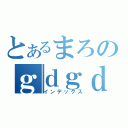 とあるまろの
gdgd
インデックス